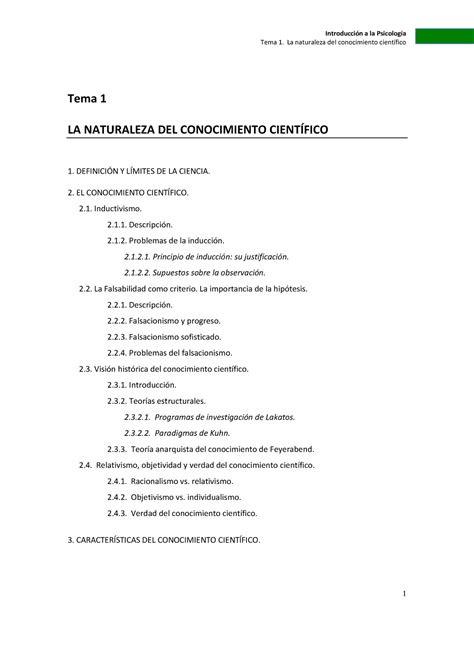 Introducción a la Psicología
Tema 1. La naturaleza del conocimiento científico

Tema 1

LA NATURALEZA DEL CONOCIMIENTO CIENTÍFICO

1. DEFINICIÓN Y LÍMITES DE LA CIENCIA.

2. EL CONOCIMIENTO CIENTÍFICO.

2.1. Inductivismo.

2.1.1. Descripción.

2.1.2. Problemas de la inducción.

2.1.2.1. Principio de inducción: su justificación.

2.1.2.2. Supuestos sobre la observación.

2.2. La Falsabilidad como criterio. La importancia de la hipótesis.

2.2.1. Descripción.

2.2.2. Falsacionismo y progreso.

2.2.3. Falsacionismo sofisticado.

2.2.4. Problemas del falsacionismo.

2.3. Visión histórica del conocimiento científico.

2.3.1. Introducción.

2.3.2. Teorías estructurales.

2.3.2.1. Programas de investigación de Lakatos.

2.3.2.2. Paradigmas de Kuhn.

2.3.3. Teoría anarquista del conocimiento de Feyerabend.

2.4. Relativismo, objetividad y verdad del conocimiento científico.

2.4.1. Racionalismo vs. relativismo.

2.4.2. Objetivismo vs. individualismo.

2.4.3. Verdad del conocimiento científico.

3. CARACTERÍSTICAS DEL CONOCIMIENTO CIENTÍFICO.

1